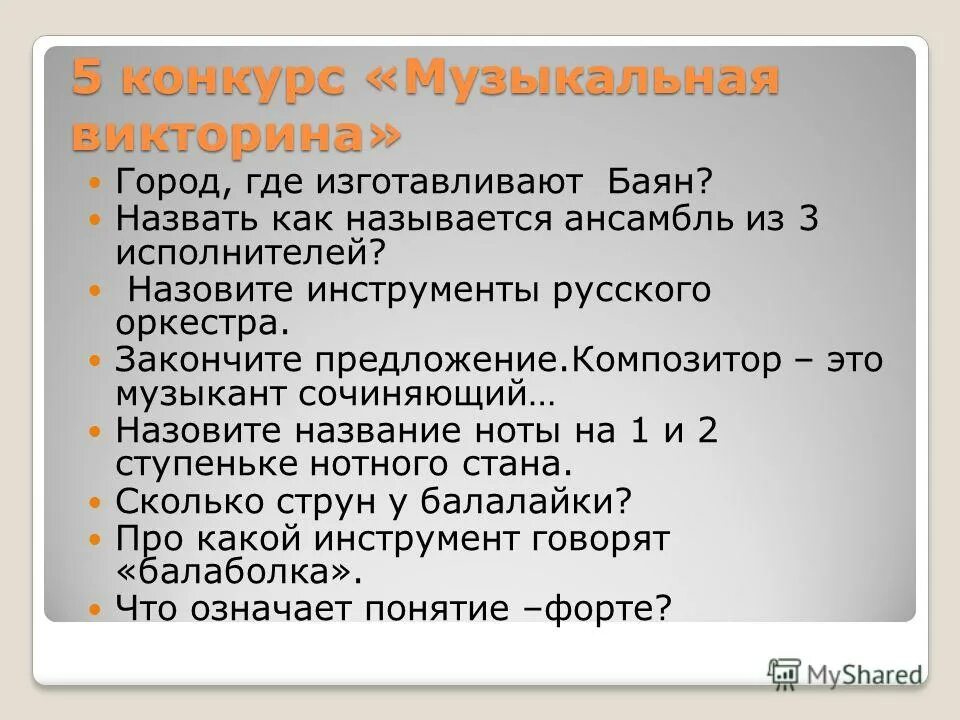 5 конкурс «Музыкальная викторина»

Город, где изготавливают Баян?
Назвать как называется ансамбль из 3 исполнителей?
Назовите инструменты русского оркестра.
Закончите предложение.Композитор – это музыкант сочиняющий…
Назовите название ноты на 1 и 2 ступеньке нотного стана.
Сколько струн у балалайки?
Про какой инструмент говорят «балаболка».
Что означает понятие –форте?

MyShared